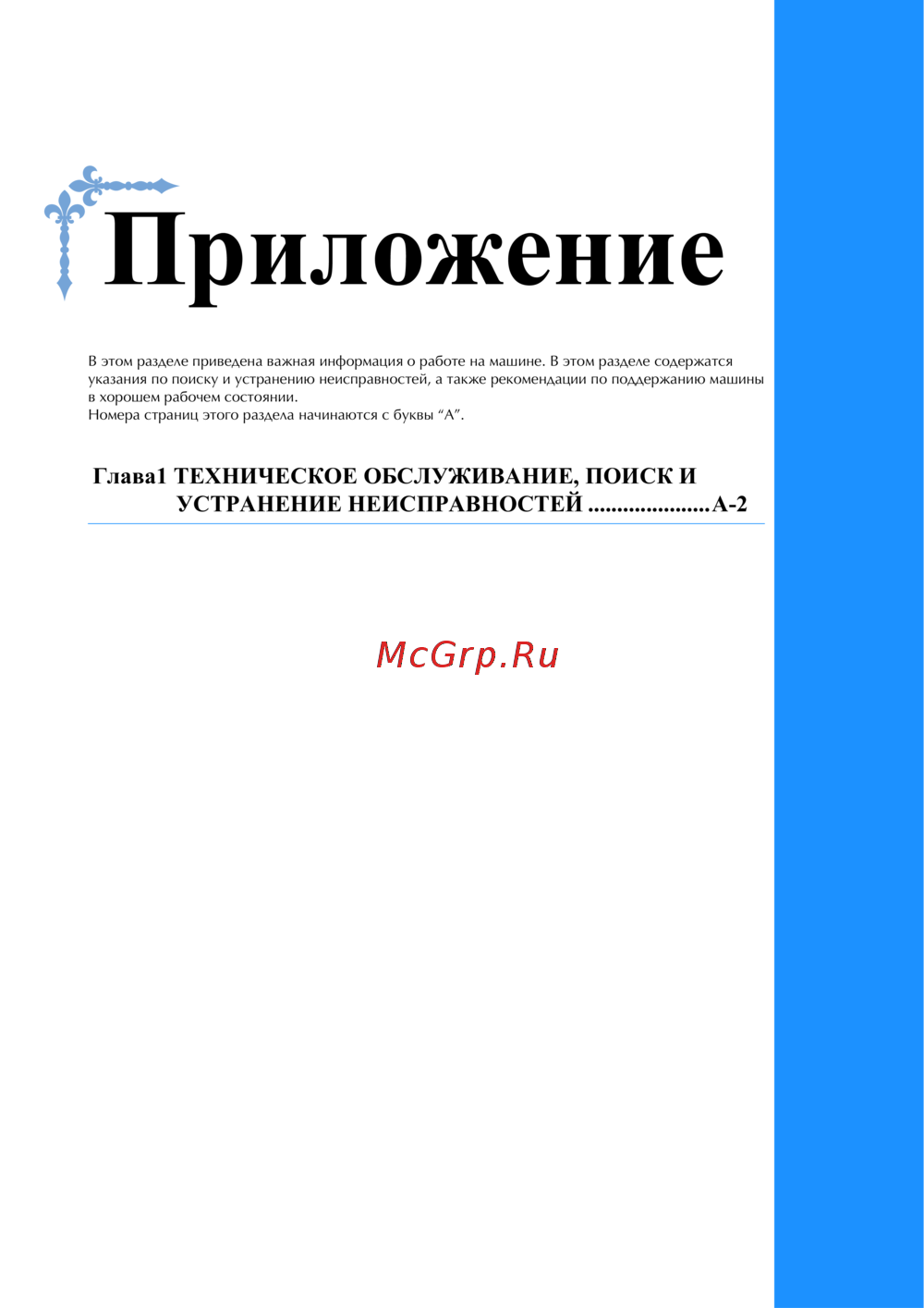 Приложение

В этом разделе приведена важная информация о работе на машине. В этом разделе содержатся указания по поиску и устранению неисправностей, а также рекомендации по поддержанию машины в хорошем рабочем состоянии.
Номера страниц этого раздела начинаются с буквы “A”.

Глава1 ТЕХНИЧЕСКОЕ ОБСЛУЖИВАНИЕ, ПОИСК И УСТРАНЕНИЕ НЕИСПРАВНОСТЕЙ ....................A-2

McGrp.Ru